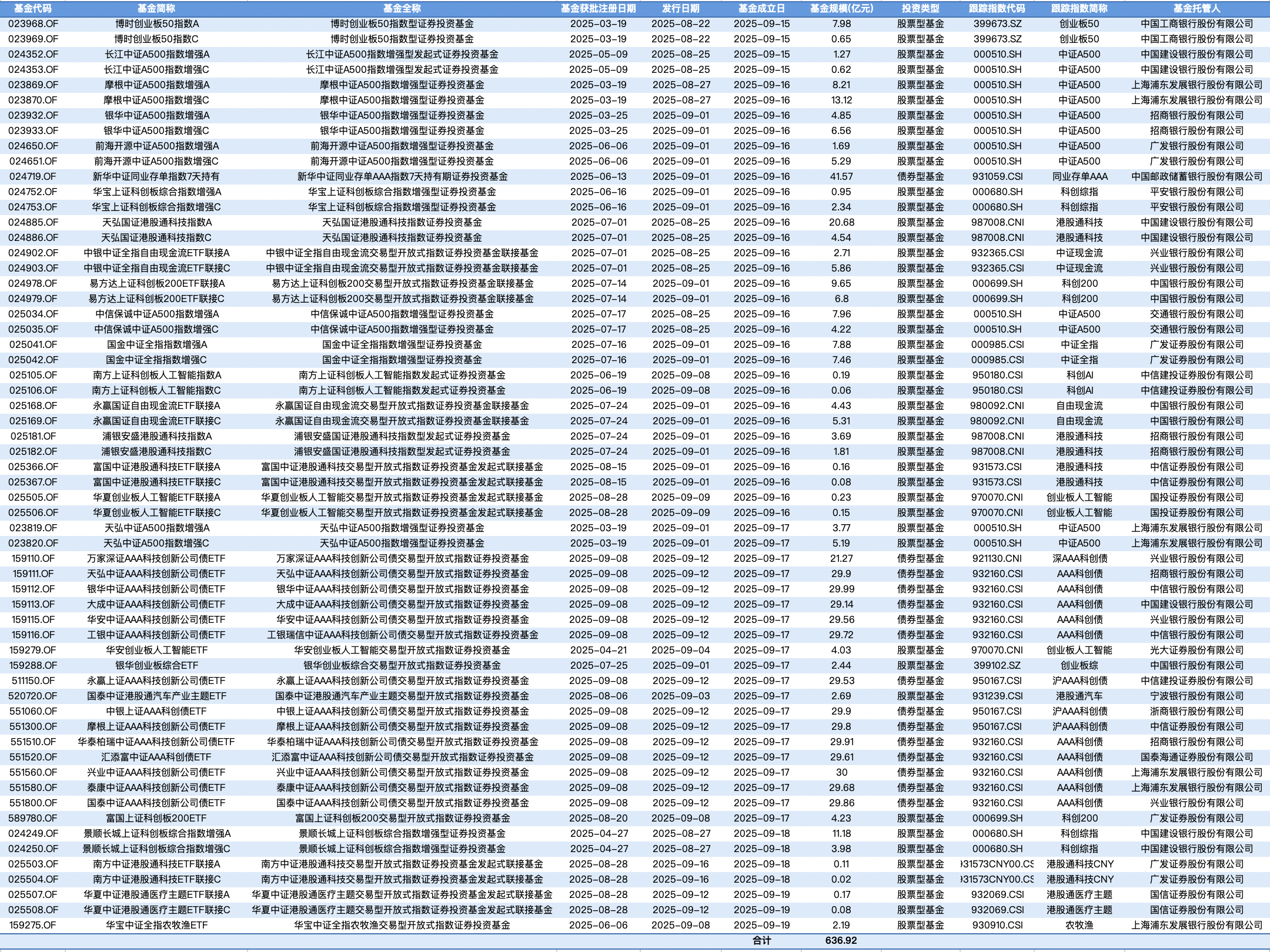 | 基金代码 | 基金简称 | 基金全称 | 基金获批注册日期 | 发行日期 | 基金成立日 | 基金规模(亿元) | 投资类型 | 跟踪指数代码 | 跟踪指数简称 | 基金托管人 |
|---|---|---|---|---|---|---|---|---|---|---|
| 023968.OF | 博时创业板50指数A | 博时创业板50指数型证券投资基金 | 2025-03-19 | 2025-08-22 | 2025-09-15 | 7.98 | 股票型基金 | 399673.SZ | 创业板50 | 中国工商银行股份有限公司 |
| 023969.OF | 博时创业板50指数C | 博时创业板50指数型证券投资基金 | 2025-03-19 | 2025-08-22 | 2025-09-15 | 0.65 | 股票型基金 | 399673.SZ | 创业板50 | 中国工商银行股份有限公司 |
| 024352.OF | 长江中证A500指数增强A | 长江中证A500指数增强型发起式证券投资基金 | 2025-05-09 | 2025-08-25 | 2025-09-15 | 1.27 | 股票型基金 | 000510.SH | 中证A500 | 中国建设银行股份有限公司 |
| 024353.OF | 长江中证A500指数增强C | 长江中证A500指数增强型发起式证券投资基金 | 2025-05-09 | 2025-08-25 | 2025-09-15 | 0.62 | 股票型基金 | 000510.SH | 中证A500 | 中国建设银行股份有限公司 |
| 023869.OF | 摩根中证A500指数增强A | 摩根中证A500指数增强型证券投资基金 | 2025-03-19 | 2025-08-27 | 2025-09-16 | 8.21 | 股票型基金 | 000510.SH | 中证A500 | 上海浦东发展银行股份有限公司 |
| 023870.OF | 摩根中证A500指数增强C | 摩根中证A500指数增强型证券投资基金 | 2025-03-19 | 2025-08-27 | 2025-09-16 | 13.12 | 股票型基金 | 000510.SH | 中证A500 | 上海浦东发展银行股份有限公司 |
| 023932.OF | 银华中证A500指数增强A | 银华中证A500指数增强型证券投资基金 | 2025-03-25 | 2025-09-01 | 2025-09-16 | 4.85 | 股票型基金 | 000510.SH | 中证A500 | 招商银行股份有限公司 |
| 023933.OF | 银华中证A500指数增强C | 银华中证A500指数增强型证券投资基金 | 2025-03-25 | 2025-09-01 | 2025-09-16 | 6.56 | 股票型基金 | 000510.SH | 中证A500 | 招商银行股份有限公司 |
| 024650.OF | 前海开源中证A500指数增强A | 前海开源中证A500指数增强型证券投资基金 | 2025-06-06 | 2025-09-01 | 2025-09-16 | 1.69 | 股票型基金 | 000510.SH | 中证A500 | 广发银行股份有限公司 |
| 024651.OF | 前海开源中证A500指数增强C | 前海开源中证A500指数增强型证券投资基金 | 2025-06-06 | 2025-09-01 | 2025-09-16 | 5.29 | 股票型基金 | 000510.SH | 中证A500 | 广发银行股份有限公司 |
| 024719.OF | 新华中证同业存单指数7天持有 | 新华中证同业存单AAA指数7天持有期证券投资基金 | 2025-06-13 | 2025-09-01 | 2025-09-16 | 41.57 | 债券型基金 | 931059.CSI | 同业存单AAA | 中国邮政储蓄银行股份有限公司 |
| 024752.OF | 华宝上证科创板综合指数增强A | 华宝上证科创板综合指数增强型证券投资基金 | 2025-06-16 | 2025-09-01 | 2025-09-16 | 0.95 | 股票型基金 | 000680.SH | 科创综指 | 平安银行股份有限公司 |
| 024753.OF | 华宝上证科创板综合指数增强C | 华宝上证科创板综合指数增强型证券投资基金 | 2025-06-16 | 2025-09-01 | 2025-09-16 | 2.34 | 股票型基金 | 000680.SH | 科创综指 | 平安银行股份有限公司 |
| 024885.OF | 天弘国证港股通科技指数A | 天弘国证港股通科技指数证券投资基金 | 2025-07-01 | 2025-08-25 | 2025-09-16 | 20.68 | 股票型基金 | 987008.CNI | 港股通科技 | 中国建设银行股份有限公司 |
| 024886.OF | 天弘国证港股通科技指数C | 天弘国证港股通科技指数证券投资基金 | 2025-07-01 | 2025-08-25 | 2025-09-16 | 4.54 | 股票型基金 | 987008.CNI | 港股通科技 | 中国建设银行股份有限公司 |
| 024902.OF | 中银中证全指自由现金流ETF联接A | 中银中证全指自由现金流交易型开放式指数证券投资基金联接基金 | 2025-07-01 | 2025-08-25 | 2025-09-16 | 2.71 | 股票型基金 | 932365.CSI | 中证现金流 | 兴业银行股份有限公司 |
| 024903.OF | 中银中证全指自由现金流ETF联接C | 中银中证全指自由现金流交易型开放式指数证券投资基金联接基金 | 2025-07-01 | 2025-08-25 | 2025-09-16 | 5.86 | 股票型基金 | 932365.CSI | 中证现金流 | 兴业银行股份有限公司 |
| 024978.OF | 易方达上证科创板200ETF联接A | 易方达上证科创板200交易型开放式指数证券投资基金联接基金 | 2025-07-14 | 2025-09-01 | 2025-09-16 | 9.65 | 股票型基金 | 000699.SH | 科创200 | 中国银行股份有限公司 |
| 024979.OF | 易方达上证科创板200ETF联接C | 易方达上证科创板200交易型开放式指数证券投资基金联接基金 | 2025-07-14 | 2025-09-01 | 2025-09-16 | 6.8 | 股票型基金 | 000699.SH | 科创200 | 中国银行股份有限公司 |
| 025034.OF | 中信保诚中证A500指数增强A | 中信保诚中证A500指数增强型证券投资基金 | 2025-07-17 | 2025-08-25 | 2025-09-16 | 7.96 | 股票型基金 | 000510.SH | 中证A500 | 交通银行股份有限公司 |
| 025035.OF | 中信保诚中证A500指数增强C | 中信保诚中证A500指数增强型证券投资基金 | 2025-07-17 | 2025-08-25 | 2025-09-16 | 4.22 | 股票型基金 | 000510.SH | 中证A500 | 交通银行股份有限公司 |
| 025041.OF | 国金中证全指指数增强A | 国金中证全指指数增强型证券投资基金 | 2025-07-16 | 2025-09-01 | 2025-09-16 | 7.88 | 股票型基金 | 000985.CSI | 中证全指 | 广发证券股份有限公司 |
| 025042.OF | 国金中证全指指数增强C | 国金中证全指指数增强型证券投资基金 | 2025-07-16 | 2025-09-01 | 2025-09-16 | 7.46 | 股票型基金 | 000985.CSI | 中证全指 | 广发证券股份有限公司 |
| 025105.OF | 南方上证科创板人工智能指数A | 南方上证科创板人工智能指数发起式证券投资基金 | 2025-06-19 | 2025-09-08 | 2025-09-16 | 0.19 | 股票型基金 | 950180.CSI | 科创AI | 中信建投证券股份有限公司 |
| 025106.OF | 南方上证科创板人工智能指数C | 南方上证科创板人工智能指数发起式证券投资基金 | 2025-06-19 | 2025-09-08 | 2025-09-16 | 0.06 | 股票型基金 | 950180.CSI | 科创AI | 中信建投证券股份有限公司 |
| 025168.OF | 永赢国证自由现金流ETF联接A | 永赢国证自由现金流交易型开放式指数证券投资基金联接基金 | 2025-07-24 | 2025-09-01 | 2025-09-16 | 4.43 | 股票型基金 | 980092.CNI | 自由现金流 | 中国银行股份有限公司 |
| 025169.OF | 永赢国证自由现金流ETF联接C | 永赢国证自由现金流交易型开放式指数证券投资基金联接基金 | 2025-07-24 | 2025-09-01 | 2025-09-16 | 5.31 | 股票型基金 | 980092.CNI | 自由现金流 | 中国银行股份有限公司 |
| 025181.OF | 浦银安盛港股通科技指数A | 浦银安盛国证港股通科技指数型发起式证券投资基金 | 2025-07-24 | 2025-09-01 | 2025-09-16 | 3.69 | 股票型基金 | 987008.CNI | 港股通科技 | 招商银行股份有限公司 |
| 025182.OF | 浦银安盛港股通科技指数C | 浦银安盛国证港股通科技指数型发起式证券投资基金 | 2025-07-24 | 2025-09-01 | 2025-09-16 | 1.81 | 股票型基金 | 987008.CNI | 港股通科技 | 招商银行股份有限公司 |
| 025366.OF | 富国中证港股通科技ETF联接A | 富国中证港股通科技交易型开放式指数证券投资基金发起式联接基金 | 2025-08-15 | 2025-09-01 | 2025-09-16 | 0.16 | 股票型基金 | 931573.CSI | 港股通科技 | 中信证券股份有限公司 |
| 025367.OF | 富国中证港股通科技ETF联接C | 富国中证港股通科技交易型开放式指数证券投资基金发起式联接基金 | 2025-08-15 | 2025-09-01 | 2025-09-16 | 0.08 | 股票型基金 | 931573.CSI | 港股通科技 | 中信证券股份有限公司 |
| 025505.OF | 华夏创业板人工智能ETF联接A | 华夏创业板人工智能交易型开放式指数证券投资基金发起式联接基金 | 2025-08-28 | 2025-09-09 | 2025-09-16 | 0.23 | 股票型基金 | 970070.CNI | 创业板人工智能 | 国投证券股份有限公司 |
| 025506.OF | 华夏创业板人工智能ETF联接C | 华夏创业板人工智能交易型开放式指数证券投资基金发起式联接基金 | 2025-08-28 | 2025-09-09 | 2025-09-16 | 0.15 | 股票型基金 | 970070.CNI | 创业板人工智能 | 国投证券股份有限公司 |
| 023819.OF | 天弘中证A500指数增强A | 天弘中证A500指数增强型证券投资基金 | 2025-03-19 | 2025-09-01 | 2025-09-17 | 3.77 | 股票型基金 | 000510.SH | 中证A500 | 上海浦东发展银行股份有限公司 |
| 023820.OF | 天弘中证A500指数增强C | 天弘中证A500指数增强型证券投资基金 | 2025-03-19 | 2025-09-01 | 2025-09-17 | 5.19 | 股票型基金 | 000510.SH | 中证A500 | 上海浦东发展银行股份有限公司 |
| 159110.OF | 万家深证AAA科技创新公司债ETF | 万家深证AAA科技创新公司债交易型开放式指数证券投资基金 | 2025-09-08 | 2025-09-12 | 2025-09-17 | 21.27 | 债券型基金 | 921130.CNI | 深AAA科创债 | 兴业银行股份有限公司 |
| 159111.OF | 天弘中证AAA科技创新公司债ETF | 天弘中证AAA科技创新公司债交易型开放式指数证券投资基金 | 2025-09-08 | 2025-09-12 | 2025-09-17 | 29.9 | 债券型基金 | 932160.CSI | AAA科创债 | 招商银行股份有限公司 |
| 159112.OF | 银华中证AAA科技创新公司债ETF | 银华中证AAA科技创新公司债交易型开放式指数证券投资基金 | 2025-09-08 | 2025-09-12 | 2025-09-17 | 29.99 | 债券型基金 | 932160.CSI | AAA科创债 | 中信银行股份有限公司 |
| 159113.OF | 大成中证AAA科技创新公司债ETF | 大成中证AAA科技创新公司债交易型开放式指数证券投资基金 | 2025-09-08 | 2025-09-12 | 2025-09-17 | 29.14 | 债券型基金 | 932160.CSI | AAA科创债 | 中国建设银行股份有限公司 |
| 159115.OF | 华安中证AAA科技创新公司债ETF | 华安中证AAA科技创新公司债交易型开放式指数证券投资基金 | 2025-09-08 | 2025-09-12 | 2025-09-17 | 29.56 | 债券型基金 | 932160.CSI | AAA科创债 | 兴业银行股份有限公司 |
| 159116.OF | 工银中证AAA科技创新公司债ETF | 工银瑞信中证AAA科技创新公司债交易型开放式指数证券投资基金 | 2025-09-08 | 2025-09-12 | 2025-09-17 | 29.72 | 债券型基金 | 932160.CSI | AAA科创债 | 中信银行股份有限公司 |
| 159279.OF | 华安创业板人工智能ETF | 华安创业板人工智能交易型开放式指数证券投资基金 | 2025-04-21 | 2025-09-04 | 2025-09-17 | 4.03 | 股票型基金 | 970070.CNI | 创业板人工智能 | 光大证券股份有限公司 |
| 159288.OF | 银华创业板综合ETF | 银华创业板综合交易型开放式指数证券投资基金 | 2025-07-25 | 2025-09-01 | 2025-09-17 | 2.44 | 股票型基金 | 399102.SZ | 创业板综 | 中国银行股份有限公司 |
| 511150.OF | 永赢上证AAA科技创新公司债ETF | 永赢上证AAA科技创新公司债交易型开放式指数证券投资基金 | 2025-09-08 | 2025-09-12 | 2025-09-17 | 29.53 | 债券型基金 | 950167.CSI | 沪AAA科创债 | 中信建投证券股份有限公司 |
| 520720.OF | 国泰中证港股通汽车产业主题ETF | 国泰中证港股通汽车产业主题交易型开放式指数证券投资基金 | 2025-08-06 | 2025-09-03 | 2025-09-17 | 2.69 | 股票型基金 | 931239.CSI | 港股通汽车 | 宁波银行股份有限公司 |
| 551060.OF | 中银上证AAA科创债ETF | 中银上证AAA科技创新公司债交易型开放式指数证券投资基金 | 2025-09-08 | 2025-09-12 | 2025-09-17 | 29.9 | 债券型基金 | 950167.CSI | 沪AAA科创债 | 浙商银行股份有限公司 |
| 551300.OF | 摩根上证AAA科技创新公司债ETF | 摩根上证AAA科技创新公司债交易型开放式指数证券投资基金 | 2025-09-08 | 2025-09-12 | 2025-09-17 | 29.8 | 债券型基金 | 950167.CSI | 沪AAA科创债 | 中信证券股份有限公司 |
| 551510.OF | 华泰柏瑞中证AAA科技创新公司债ETF | 华泰柏瑞中证AAA科技创新公司债交易型开放式指数证券投资基金 | 2025-09-08 | 2025-09-12 | 2025-09-17 | 29.91 | 债券型基金 | 932160.CSI | AAA科创债 | 招商银行股份有限公司 |
| 551520.OF | 汇添富中证AAA科创债ETF | 汇添富中证AAA科技创新公司债交易型开放式指数证券投资基金 | 2025-09-08 | 2025-09-12 | 2025-09-17 | 29.61 | 债券型基金 | 932160.CSI | AAA科创债 | 国泰海通证券股份有限公司 |
| 551560.OF | 兴业中证AAA科技创新公司债ETF | 兴业中证AAA科技创新公司债交易型开放式指数证券投资基金 | 2025-09-08 | 2025-09-12 | 2025-09-17 | 30 | 债券型基金 | 932160.CSI | AAA科创债 | 上海浦东发展银行股份有限公司 |
| 551580.OF | 泰康中证AAA科技创新公司债ETF | 泰康中证AAA科技创新公司债交易型开放式指数证券投资基金 | 2025-09-08 | 2025-09-12 | 2025-09-17 | 29.68 | 债券型基金 | 932160.CSI | AAA科创债 | 上海浦东发展银行股份有限公司 |
| 551800.OF | 国泰中证AAA科技创新公司债ETF | 国泰中证AAA科技创新公司债交易型开放式指数证券投资基金 | 2025-09-08 | 2025-09-12 | 2025-09-17 | 29.86 | 债券型基金 | 932160.CSI | AAA科创债 | 兴业银行股份有限公司 |
| 589780.OF | 富国上证科创板200ETF | 富国上证科创板200交易型开放式指数证券投资基金 | 2025-08-20 | 2025-09-08 | 2025-09-17 | 4.23 | 股票型基金 | 000699.SH | 科创200 | 广发证券股份有限公司 |
| 024249.OF | 景顺长城上证科创板综合指数增强A | 景顺长城上证科创板综合指数增强型证券投资基金 | 2025-04-27 | 2025-08-27 | 2025-09-18 | 11.18 | 股票型基金 | 000680.SH | 科创综指 | 中国建设银行股份有限公司 |
| 024250.OF | 景顺长城上证科创板综合指数增强C | 景顺长城上证科创板综合指数增强型证券投资基金 | 2025-04-27 | 2025-08-27 | 2025-09-18 | 3.98 | 股票型基金 | 000680.SH | 科创综指 | 中国建设银行股份有限公司 |
| 025503.OF | 南方中证港股通科技ETF联接A | 南方中证港股通科技交易型开放式指数证券投资基金发起式联接基金 | 2025-08-28 | 2025-09-16 | 2025-09-18 | 0.11 | 股票型基金 | 931573CNY00.CS | 港股通科技CNY | 广发证券股份有限公司 |
| 025504.OF | 南方中证港股通科技ETF联接C | 南方中证港股通科技交易型开放式指数证券投资基金发起式联接基金 | 2025-08-28 | 2025-09-16 | 2025-09-18 | 0.02 | 股票型基金 | 931573CNY00.CS | 港股通科技CNY | 广发证券股份有限公司 |
| 025507.OF | 华夏中证港股通医疗主题ETF联接A | 华夏中证港股通医疗主题交易型开放式指数证券投资基金发起式联接基金 | 2025-08-28 | 2025-09-12 | 2025-09-19 | 0.17 | 股票型基金 | 932069.CSI | 港股通医疗主题 | 国信证券股份有限公司 |
| 025508.OF | 华夏中证港股通医疗主题ETF联接C | 华夏中证港股通医疗主题交易型开放式指数证券投资基金发起式联接基金 | 2025-08-28 | 2025-09-12 | 2025-09-19 | 0.08 | 股票型基金 | 932069.CSI | 港股通医疗主题 | 国信证券股份有限公司 |
| 159275.OF | 华宝中证全指农牧渔ETF | 华宝中证全指农牧渔交易型开放式指数证券投资基金 | 2025-06-06 | 2025-09-08 | 2025-09-19 | 2.19 | 股票型基金 | 930910.CSI | 农牧渔 | 上海浦东发展银行股份有限公司 |
| | | | | | 合计 | 636.92 | | | | |